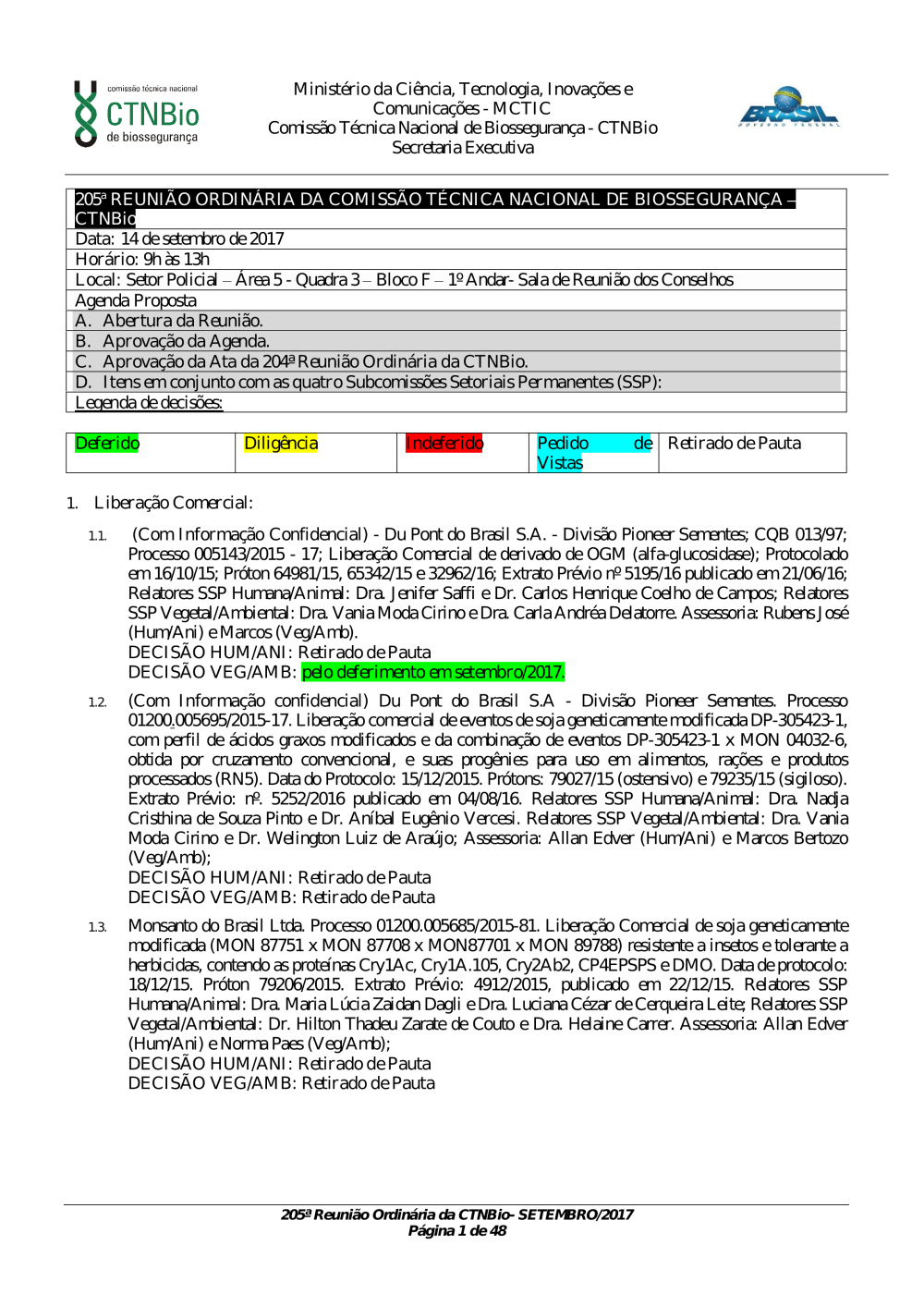 comissão técnica nacional
CTNBio
de biossegurança

Ministério da Ciência, Tecnologia, Inovações e Comunicações - MCTIC
Comissão Técnica Nacional de Biossegurança - CTNBio
Secretaria Executiva

BRASIL
GOVERNO FEDERAL

| 205ª REUNIÃO ORDINÁRIA DA COMISSÃO TÉCNICA NACIONAL DE BIOSSEGURANÇA – CTNBio |
|---|
| Data: 14 de setembro de 2017 |
| Horário: 9h às 13h |
| Local: Setor Policial – Área 5 - Quadra 3 – Bloco F – 1º Andar- Sala de Reunião dos Conselhos |
| Agenda Proposta |
| A. Abertura da Reunião. |
| B. Aprovação da Agenda. |
| C. Aprovação da Ata da 204ª Reunião Ordinária da CTNBio. |
| D. Itens em conjunto com as quatro Subcomissões Setoriais Permanentes (SSP): |
| Legenda de decisões: |

| Deferido | Diligência | Indeferido | Pedido de Vistas | Retirado de Pauta |
|---|---|---|---|---|

1. Liberação Comercial:

1.1. (Com Informação Confidencial) - Du Pont do Brasil S.A. - Divisão Pioneer Sementes; CQB 013/97; Processo 005143/2015 - 17; Liberação Comercial de derivado de OGM (alfa-glucosidase); Protocolado em 16/10/15; Próton 64981/15, 65342/15 e 32962/16; Extrato Prévio nº 5195/16 publicado em 21/06/16; Relatores SSP Humana/Animal: Dra. Jenifer Saffi e Dr. Carlos Henrique Coelho de Campos; Relatores SSP Vegetal/Ambiental: Dra. Vania Moda Cirino e Dra. Carla Andréa Delatorre. Assessoria: Rubens José (Hum/Ani) e Marcos (Veg/Amb).
DECISÃO HUM/ANI: Retirado de Pauta
DECISÃO VEG/AMB: pelo deferimento em setembro/2017.

1.2. (Com Informação confidencial) Du Pont do Brasil S.A - Divisão Pioneer Sementes. Processo 01200.005695/2015-17. Liberação comercial de eventos de soja geneticamente modificada DP-305423-1, com perfil de ácidos graxos modificados e da combinação de eventos DP-305423-1 x MON 04032-6, obtida por cruzamento convencional, e suas progênies para uso em alimentos, rações e produtos processados (RN5). Data do Protocolo: 15/12/2015. Prótons: 79027/15 (ostensivo) e 79235/15 (sigiloso). Extrato Prévio: nº. 5252/2016 publicado em 04/08/16. Relatores SSP Humana/Animal: Dra. Nadja Cristhina de Souza Pinto e Dr. Aníbal Eugênio Vercesi. Relatores SSP Vegetal/Ambiental: Dra. Vania Moda Cirino e Dr. Welington Luiz de Araújo; Assessoria: Allan Edver (Hum/Ani) e Marcos Bertozo (Veg/Amb);
DECISÃO HUM/ANI: Retirado de Pauta
DECISÃO VEG/AMB: Retirado de Pauta

1.3. Monsanto do Brasil Ltda. Processo 01200.005685/2015-81. Liberação Comercial de soja geneticamente modificada (MON 87751 x MON 87708 x MON87701 x MON 89788) resistente a insetos e tolerante a herbicidas, contendo as proteínas Cry1Ac, Cry1A.105, Cry2Ab2, CP4EPSPS e DMO. Data de protocolo: 18/12/15. Próton 79206/2015. Extrato Prévio: 4912/2015, publicado em 22/12/15. Relatores SSP Humana/Animal: Dra. Maria Lúcia Zaidan Dagli e Dra. Luciana Cézar de Cerqueira Leite; Relatores SSP Vegetal/Ambiental: Dr. Hilton Thadeu Zarate de Couto e Dra. Helaine Carrer. Assessoria: Allan Edver (Hum/Ani) e Norma Paes (Veg/Amb);
DECISÃO HUM/ANI: Retirado de Pauta
DECISÃO VEG/AMB: Retirado de Pauta

205ª Reunião Ordinária da CTNBio- SETEMBRO/2017
Página 1 de 48